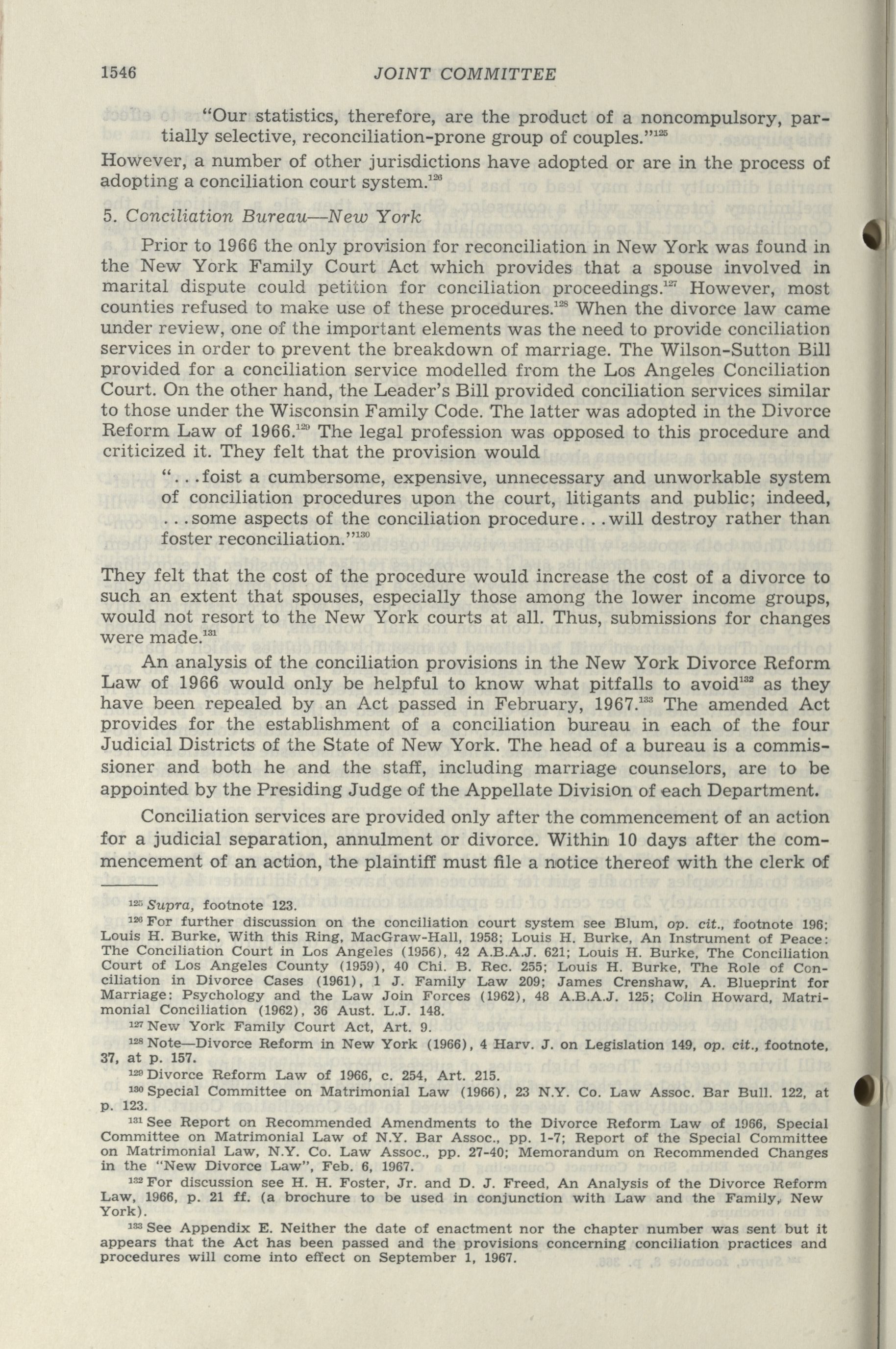 1546 JOINT COMMITTEE

"Our statistics, therefore, are the product of a noncompulsory, partially selective, reconciliation-prone group of couples."$^{125}$

However, a number of other jurisdictions have adopted or are in the process of adopting a conciliation court system.$^{126}$

5. Conciliation Bureau—New York

Prior to 1966 the only provision for reconciliation in New York was found in the New York Family Court Act which provides that a spouse involved in marital dispute could petition for conciliation proceedings.$^{127}$ However, most counties refused to make use of these procedures.$^{128}$ When the divorce law came under review, one of the important elements was the need to provide conciliation services in order to prevent the breakdown of marriage. The Wilson-Sutton Bill provided for a conciliation service modelled from the Los Angeles Conciliation Court. On the other hand, the Leader's Bill provided conciliation services similar to those under the Wisconsin Family Code. The latter was adopted in the Divorce Reform Law of 1966.$^{129}$ The legal profession was opposed to this procedure and criticized it. They felt that the provision would

"...foist a cumbersome, expensive, unnecessary and unworkable system of conciliation procedures upon the court, litigants and public; indeed, ...some aspects of the conciliation procedure...will destroy rather than foster reconciliation."$^{130}$

They felt that the cost of the procedure would increase the cost of a divorce to such an extent that spouses, especially those among the lower income groups, would not resort to the New York courts at all. Thus, submissions for changes were made.$^{131}$

An analysis of the conciliation provisions in the New York Divorce Reform Law of 1966 would only be helpful to know what pitfalls to avoid$^{132}$ as they have been repealed by an Act passed in February, 1967.$^{133}$ The amended Act provides for the establishment of a conciliation bureau in each of the four Judicial Districts of the State of New York. The head of a bureau is a commissioner and both he and the staff, including marriage counselors, are to be appointed by the Presiding Judge of the Appellate Division of each Department.

Conciliation services are provided only after the commencement of an action for a judicial separation, annulment or divorce. Within 10 days after the commencement of an action, the plaintiff must file a notice thereof with the clerk of

$^{125}$ Supra, footnote 123.

$^{126}$ For further discussion on the conciliation court system see Blum, op. cit., footnote 196; Louis H. Burke, With this Ring, MacGraw-Hall, 1958; Louis H. Burke, An Instrument of Peace: The Conciliation Court in Los Angeles (1956), 42 A.B.A.J. 621; Louis H. Burke, The Conciliation Court of Los Angeles County (1959), 40 Chi. B. Rec. 255; Louis H. Burke, The Role of Conciliation in Divorce Cases (1961), 1 J. Family Law 209; James Crenshaw, A. Blueprint for Marriage: Psychology and the Law Join Forces (1962), 48 A.B.A.J. 125; Colin Howard, Matrimonial Conciliation (1962), 36 Aust. L.J. 148.

$^{127}$ New York Family Court Act, Art. 9.

$^{128}$ Note—Divorce Reform in New York (1966), 4 Harv. J. on Legislation 149, op. cit., footnote, 37, at p. 157.

$^{129}$ Divorce Reform Law of 1966, c. 254, Art. 215.

$^{130}$ Special Committee on Matrimonial Law (1966), 23 N.Y. Co. Law Assoc. Bar Bull. 122, at p. 123.

$^{131}$ See Report on Recommended Amendments to the Divorce Reform Law of 1966, Special Committee on Matrimonial Law of N.Y. Bar Assoc., pp. 1-7; Report of the Special Committee on Matrimonial Law, N.Y. Co. Law Assoc., pp. 27-40; Memorandum on Recommended Changes in the "New Divorce Law", Feb. 6, 1967.

$^{132}$ For discussion see H. H. Foster, Jr. and D. J. Freed, An Analysis of the Divorce Reform Law, 1966, p. 21 ff. (a brochure to be used in conjunction with Law and the Family, New York).

$^{133}$ See Appendix E. Neither the date of enactment nor the chapter number was sent but it appears that the Act has been passed and the provisions concerning conciliation practices and procedures will come into effect on September 1, 1967.